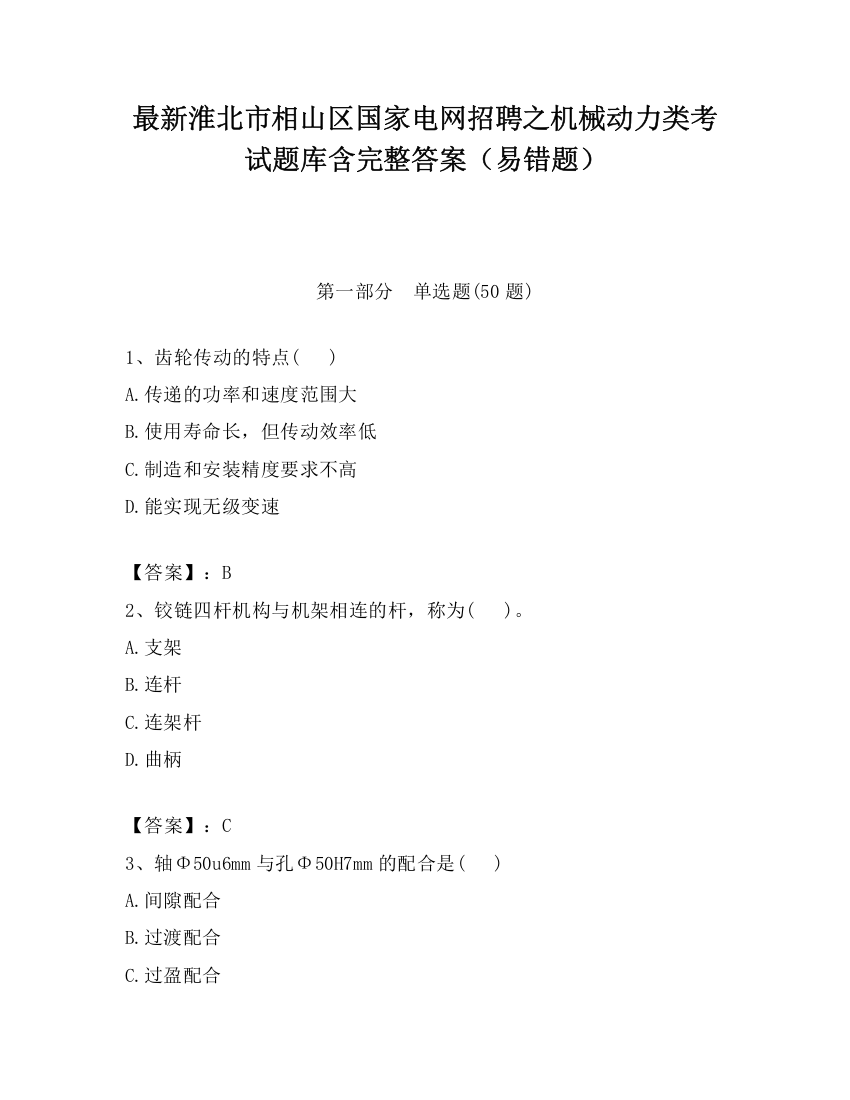 最新淮北市相山区国家电网招聘之机械动力类考试题库含完整答案（易错题）

第一部分　单选题(50 题)

1、齿轮传动的特点(　)
A.传递的功率和速度范围大
B.使用寿命长，但传动效率低
C.制造和安装精度要求不高
D.能实现无级变速

【答案】：B
2、铰链四杆机构与机架相连的杆，称为(　)。
A.支架
B.连杆
C.连架杆
D.曲柄

【答案】：C
3、轴Φ50u6mm 与孔Φ50H7mm 的配合是(　)
A.间隙配合
B.过渡配合
C.过盈配合